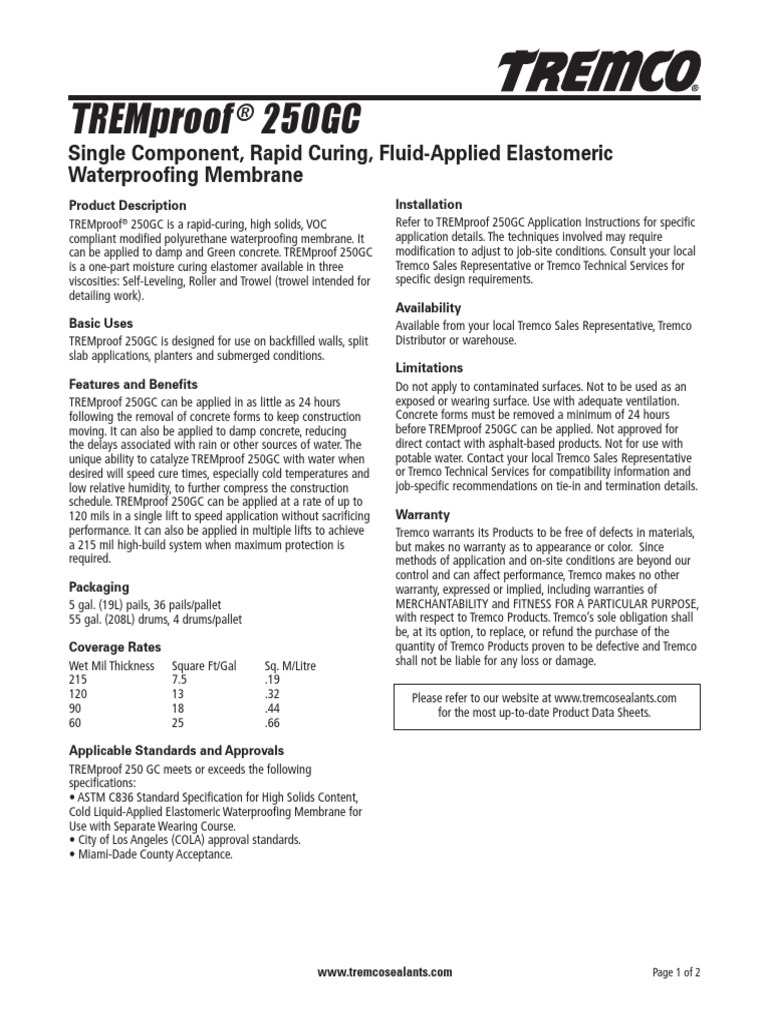 TREMCO®

TREMproof® 250GC

Single Component, Rapid Curing, Fluid-Applied Elastomeric Waterproofing Membrane

Product Description

TREMproof® 250GC is a rapid-curing, high solids, VOC compliant modified polyurethane waterproofing membrane. It can be applied to damp and Green concrete. TREMproof 250GC is a one-part moisture curing elastomer available in three viscosities: Self-Leveling, Roller and Trowel (trowel intended for detailing work).

Basic Uses

TREMproof 250GC is designed for use on backfilled walls, split slab applications, planters and submerged conditions.

Features and Benefits

TREMproof 250GC can be applied in as little as 24 hours following the removal of concrete forms to keep construction moving. It can also be applied to damp concrete, reducing the delays associated with rain or other sources of water. The unique ability to catalyze TREMproof 250GC with water when desired will speed cure times, especially cold temperatures and low relative humidity, to further compress the construction schedule. TREMproof 250GC can be applied at a rate of up to 120 mils in a single lift to speed application without sacrificing performance. It can also be applied in multiple lifts to achieve a 215 mil high-build system when maximum protection is required.

Packaging

5 gal. (19L) pails, 36 pails/pallet
55 gal. (208L) drums, 4 drums/pallet

Coverage Rates

| Wet Mil Thickness | Square Ft/Gal | Sq. M/Litre |
|---|---|---|
| 215 | 7.5 | .19 |
| 120 | 13 | .32 |
| 90 | 18 | .44 |
| 60 | 25 | .66 |

Applicable Standards and Approvals

TREMproof 250 GC meets or exceeds the following specifications:
• ASTM C836 Standard Specification for High Solids Content, Cold Liquid-Applied Elastomeric Waterproofing Membrane for Use with Separate Wearing Course.
• City of Los Angeles (COLA) approval standards.
• Miami-Dade County Acceptance.

Installation

Refer to TREMproof 250GC Application Instructions for specific application details. The techniques involved may require modification to adjust to job-site conditions. Consult your local Tremco Sales Representative or Tremco Technical Services for specific design requirements.

Availability

Available from your local Tremco Sales Representative, Tremco Distributor or warehouse.

Limitations

Do not apply to contaminated surfaces. Not to be used as an exposed or wearing surface. Use with adequate ventilation. Concrete forms must be removed a minimum of 24 hours before TREMproof 250GC can be applied. Not approved for direct contact with asphalt-based products. Not for use with potable water. Contact your local Tremco Sales Representative or Tremco Technical Services for compatibility information and job-specific recommendations on tie-in and termination details.

Warranty

Tremco warrants its Products to be free of defects in materials, but makes no warranty as to appearance or color. Since methods of application and on-site conditions are beyond our control and can affect performance, Tremco makes no other warranty, expressed or implied, including warranties of MERCHANTABILITY and FITNESS FOR A PARTICULAR PURPOSE, with respect to Tremco Products. Tremco's sole obligation shall be, at its option, to replace, or refund the purchase of the quantity of Tremco Products proven to be defective and Tremco shall not be liable for any loss or damage.

Please refer to our website at www.tremcosealants.com for the most up-to-date Product Data Sheets.

www.tremcosealants.com

Page 1 of 2